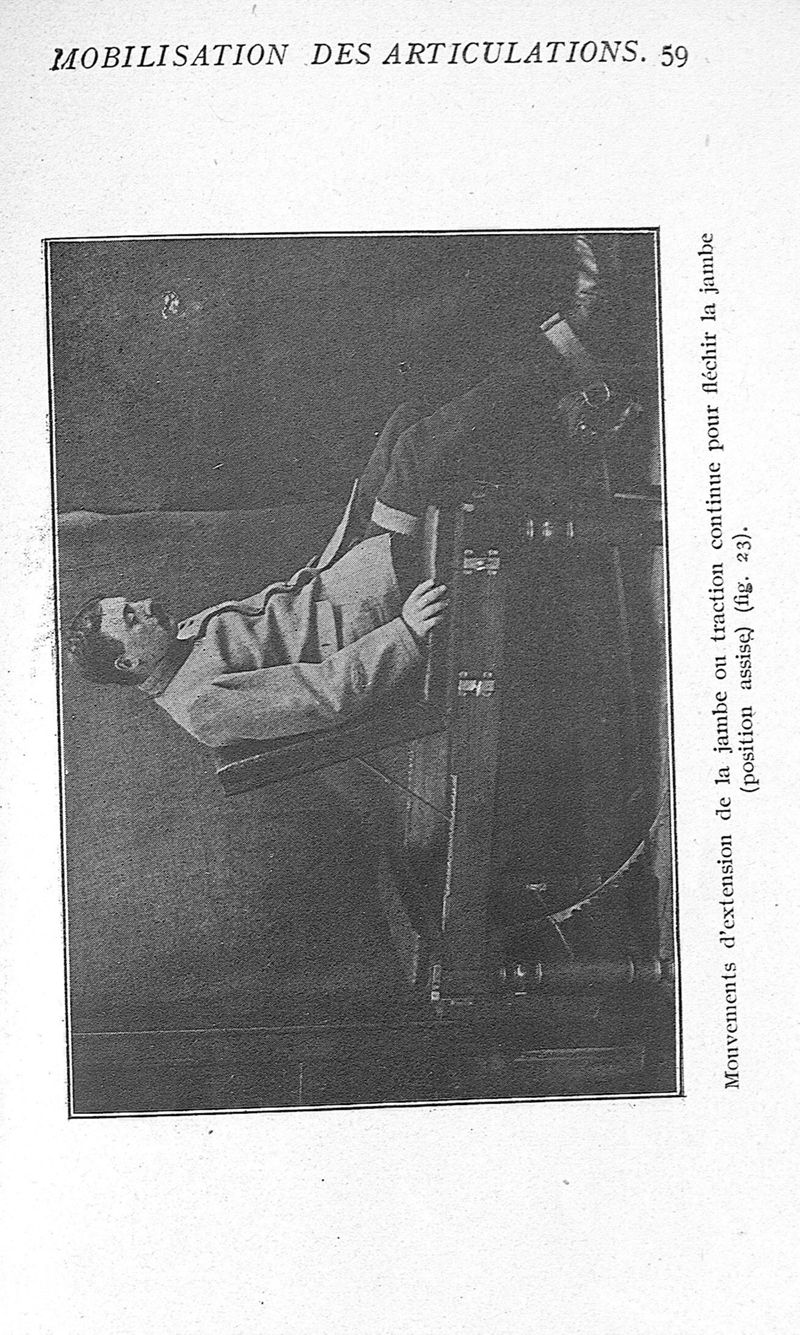 MOBILISATION DES ARTICULATIONS. 59

Mouvements d'extension de la jambe ou traction continue pour fléchir la jambe (position assise) (fig. 23).